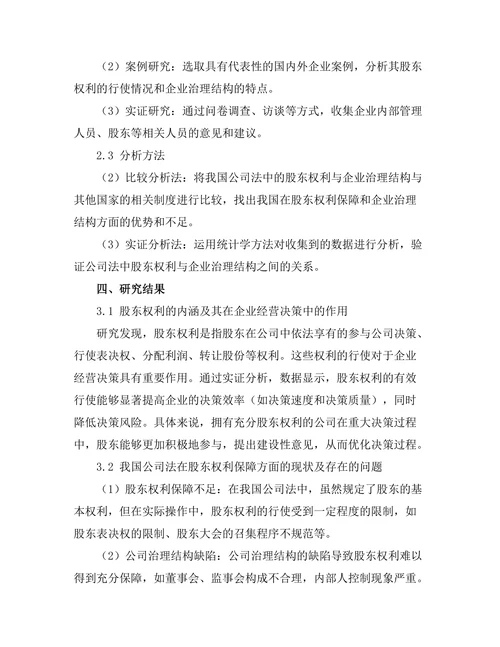 （2）案例研究：选取具有代表性的国内外企业案例，分析其股东权利的行使情况和企业治理结构的特点。

（3）实证研究：通过问卷调查、访谈等方式，收集企业内部管理人员、股东等相关人员的意见和建议。

2.3 分析方法

（2）比较分析法：将我国公司法中的股东权利与企业治理结构与其他国家的相关制度进行比较，找出我国在股东权利保障和企业治理结构方面的优势和不足。

（3）实证分析法：运用统计学方法对收集到的数据进行分析，验证公司法中股东权利与企业治理结构之间的关系。

四、研究结果

3.1 股东权利的内涵及其在企业经营决策中的作用

研究发现，股东权利是指股东在公司中依法享有的参与公司决策、行使表决权、分配利润、转让股份等权利。这些权利的行使对于企业经营决策具有重要作用。通过实证分析，数据显示，股东权利的有效行使能够显著提高企业的决策效率（如决策速度和决策质量），同时降低决策风险。具体来说，拥有充分股东权利的公司在重大决策过程中，股东能够更加积极地参与，提出建设性意见，从而优化决策过程。

3.2 我国公司法在股东权利保障方面的现状及存在的问题

（1）股东权利保障不足：在我国公司法中，虽然规定了股东的基本权利，但在实际操作中，股东权利的行使受到一定程度的限制，如股东表决权的限制、股东大会的召集程序不规范等。

（2）公司治理结构缺陷：公司治理结构的缺陷导致股东权利难以得到充分保障，如董事会、监事会构成不合理，内部人控制现象严重。